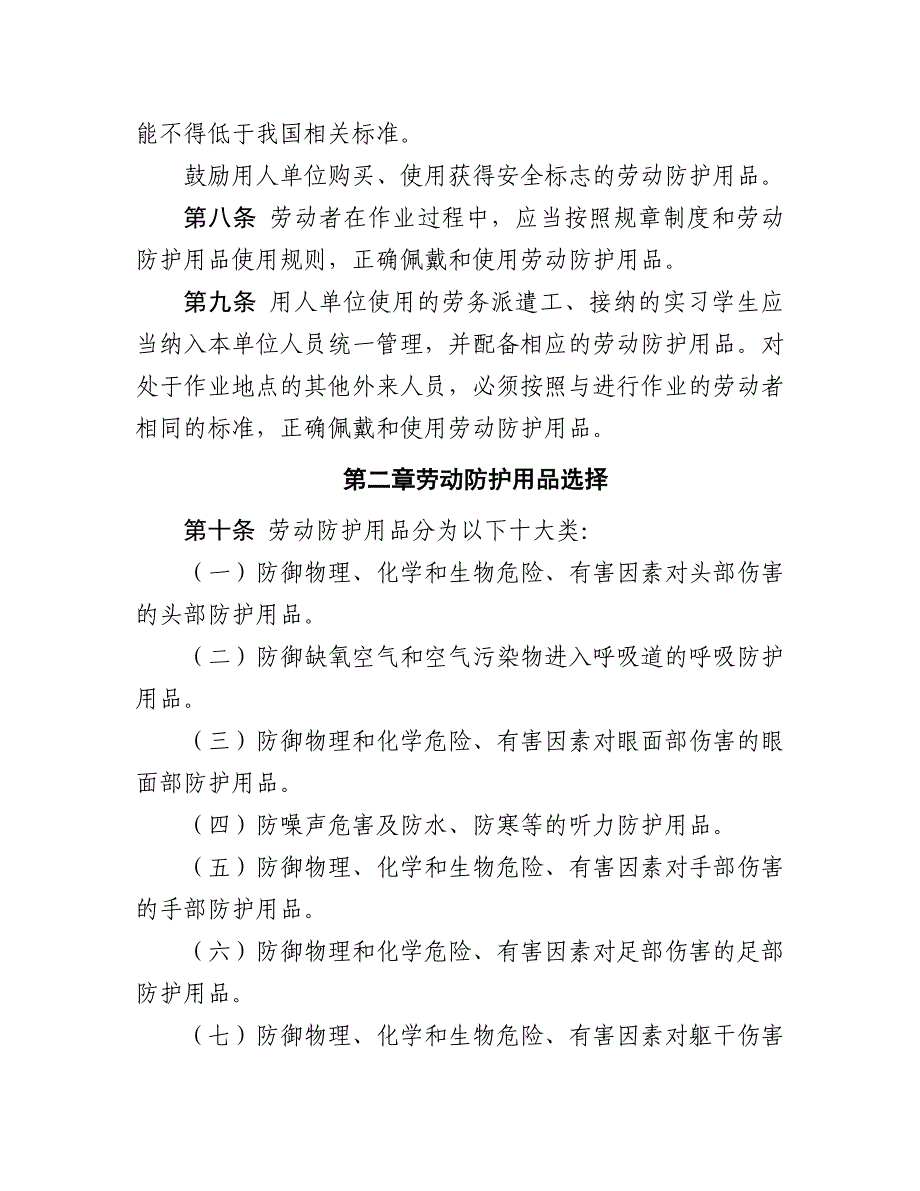 能不得低于我国相关标准。

鼓励用人单位购买、使用获得安全标志的劳动防护用品。

第八条 劳动者在作业过程中，应当按照规章制度和劳动防护用品使用规则，正确佩戴和使用劳动防护用品。

第九条 用人单位使用的劳务派遣工、接纳的实习学生应当纳入本单位人员统一管理，并配备相应的劳动防护用品。对处于作业地点的其他外来人员，必须按照与进行作业的劳动者相同的标准，正确佩戴和使用劳动防护用品。

第二章劳动防护用品选择

第十条 劳动防护用品分为以下十大类:

（一）防御物理、化学和生物危险、有害因素对头部伤害的头部防护用品。

（二）防御缺氧空气和空气污染物进入呼吸道的呼吸防护用品。

（三）防御物理和化学危险、有害因素对眼面部伤害的眼面部防护用品。

（四）防噪声危害及防水、防寒等的听力防护用品。

（五）防御物理、化学和生物危险、有害因素对手部伤害的手部防护用品。

（六）防御物理和化学危险、有害因素对足部伤害的足部防护用品。

（七）防御物理、化学和生物危险、有害因素对躯干伤害